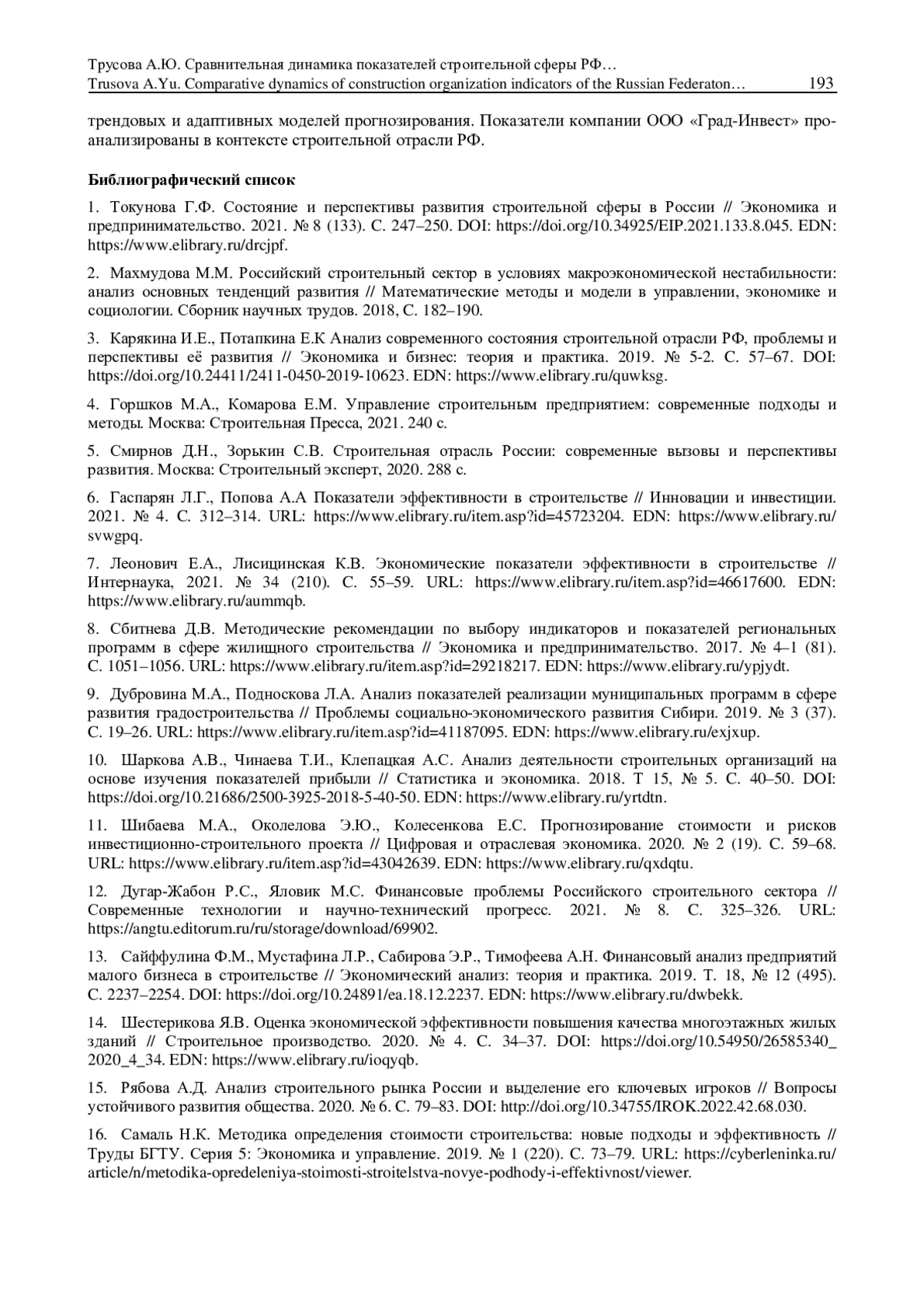 Трусова А.Ю. Сравнительная динамика показателей строительной сферы РФ…
Trusova A.Yu. Comparative dynamics of construction organization indicators of the Russian Federaton… 193

трендовых и адаптивных моделей прогнозирования. Показатели компании ООО «Град-Инвест» проанализированы в контексте строительной отрасли РФ.

Библиографический список

1. Токунова Г.Ф. Состояние и перспективы развития строительной сферы в России // Экономика и предпринимательство. 2021. № 8 (133). С. 247–250. DOI: https://doi.org/10.34925/EIP.2021.133.8.045. EDN: https://www.elibrary.ru/drcjpf.

2. Махмудова М.М. Российский строительный сектор в условиях макроэкономической нестабильности: анализ основных тенденций развития // Математические методы и модели в управлении, экономике и социологии. Сборник научных трудов. 2018, С. 182–190.

3. Карякина И.Е., Потапкина Е.К Анализ современного состояния строительной отрасли РФ, проблемы и перспективы её развития // Экономика и бизнес: теория и практика. 2019. № 5-2. С. 57–67. DOI: https://doi.org/10.24411/2411-0450-2019-10623. EDN: https://www.elibrary.ru/quwksg.

4. Горшков М.А., Комарова Е.М. Управление строительным предприятием: современные подходы и методы. Москва: Строительная Пресса, 2021. 240 с.

5. Смирнов Д.Н., Зорькин С.В. Строительная отрасль России: современные вызовы и перспективы развития. Москва: Строительный эксперт, 2020. 288 с.

6. Гаспарян Л.Г., Попова А.А Показатели эффективности в строительстве // Инновации и инвестиции. 2021. № 4. С. 312–314. URL: https://www.elibrary.ru/item.asp?id=45723204. EDN: https://www.elibrary.ru/svwgpq.

7. Леонович Е.А., Лисицинская К.В. Экономические показатели эффективности в строительстве // Интернаука, 2021. № 34 (210). С. 55–59. URL: https://www.elibrary.ru/item.asp?id=46617600. EDN: https://www.elibrary.ru/aummqb.

8. Сбитнева Д.В. Методические рекомендации по выбору индикаторов и показателей региональных программ в сфере жилищного строительства // Экономика и предпринимательство. 2017. № 4–1 (81). С. 1051–1056. URL: https://www.elibrary.ru/item.asp?id=29218217. EDN: https://www.elibrary.ru/ypjydt.

9. Дубровина М.А., Подноскова Л.А. Анализ показателей реализации муниципальных программ в сфере развития градостроительства // Проблемы социально-экономического развития Сибири. 2019. № 3 (37). С. 19–26. URL: https://www.elibrary.ru/item.asp?id=41187095. EDN: https://www.elibrary.ru/exjxup.

10. Шаркова А.В., Чинаева Т.И., Клепацкая А.С. Анализ деятельности строительных организаций на основе изучения показателей прибыли // Статистика и экономика. 2018. Т 15, № 5. С. 40–50. DOI: https://doi.org/10.21686/2500-3925-2018-5-40-50. EDN: https://www.elibrary.ru/yrtdtn.

11. Шибаева М.А., Околелова Э.Ю., Колесенкова Е.С. Прогнозирование стоимости и рисков инвестиционно-строительного проекта // Цифровая и отраслевая экономика. 2020. № 2 (19). С. 59–68. URL: https://www.elibrary.ru/item.asp?id=43042639. EDN: https://www.elibrary.ru/qxdqtu.

12. Дугар-Жабон Р.С., Яловик М.С. Финансовые проблемы Российского строительного сектора // Современные технологии и научно-технический прогресс. 2021. № 8. С. 325–326. URL: https://angtu.editorum.ru/ru/storage/download/69902.

13. Сайффулина Ф.М., Мустафина Л.Р., Сабирова Э.Р., Тимофеева А.Н. Финансовый анализ предприятий малого бизнеса в строительстве // Экономический анализ: теория и практика. 2019. Т. 18, № 12 (495). С. 2237–2254. DOI: https://doi.org/10.24891/ea.18.12.2237. EDN: https://www.elibrary.ru/dwbekk.

14. Шестерикова Я.В. Оценка экономической эффективности повышения качества многоэтажных жилых зданий // Строительное производство. 2020. № 4. С. 34–37. DOI: https://doi.org/10.54950/26585340_2020_4_34. EDN: https://www.elibrary.ru/ioqyqb.

15. Рябова А.Д. Анализ строительного рынка России и выделение его ключевых игроков // Вопросы устойчивого развития общества. 2020. № 6. С. 79–83. DOI: http://doi.org/10.34755/IROK.2022.42.68.030.

16. Самаль Н.К. Методика определения стоимости строительства: новые подходы и эффективность // Труды БГТУ. Серия 5: Экономика и управление. 2019. № 1 (220). С. 73–79. URL: https://cyberleninka.ru/article/n/metodika-opredeleniya-stoimosti-stroitelstva-novye-podhody-i-effektivnost/viewer.